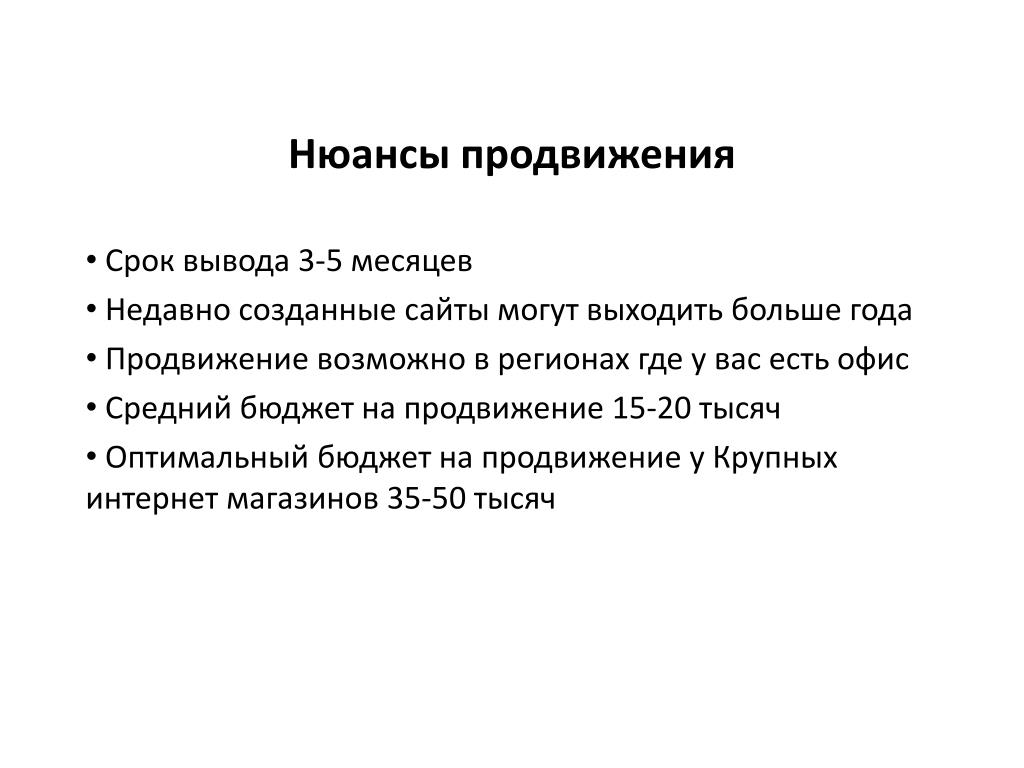 Нюансы продвижения

• Срок вывода 3-5 месяцев

• Недавно созданные сайты могут выходить больше года

• Продвижение возможно в регионах где у вас есть офис

• Средний бюджет на продвижение 15-20 тысяч

• Оптимальный бюджет на продвижение у Крупных интернет магазинов 35-50 тысяч